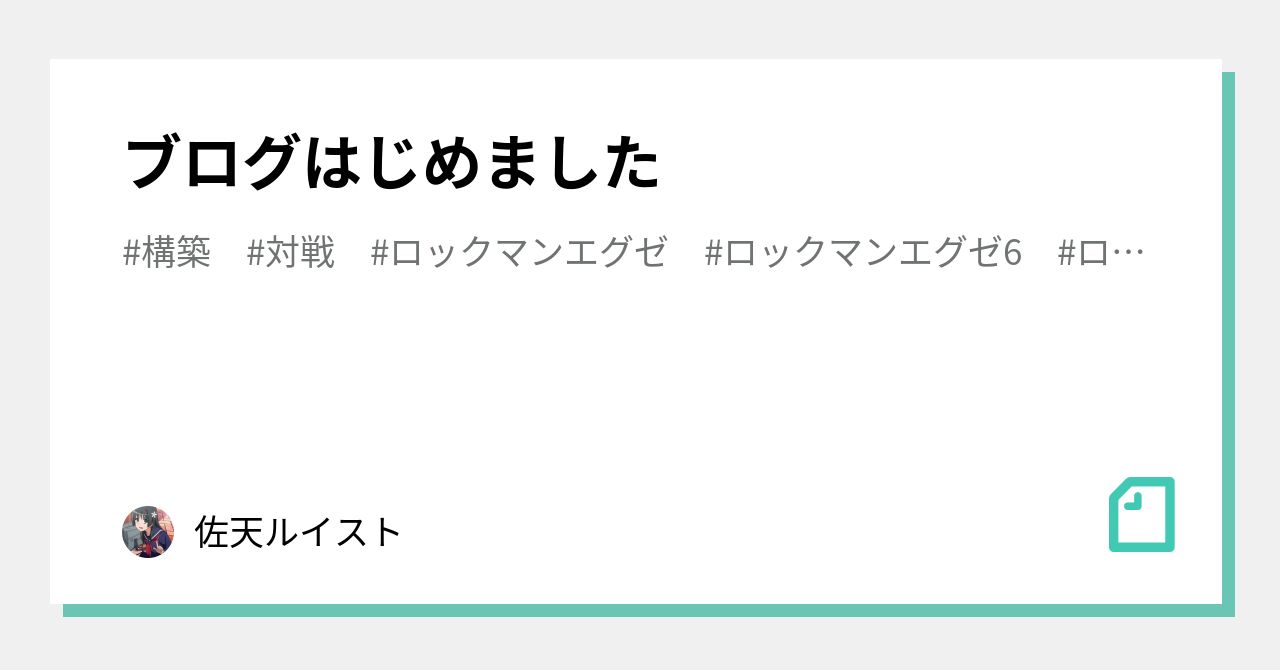 ブログはじめました

#構築　#対戦　#ロックマンエグゼ　#ロックマンエグゼ6　#ロ…

佐天ルイスト